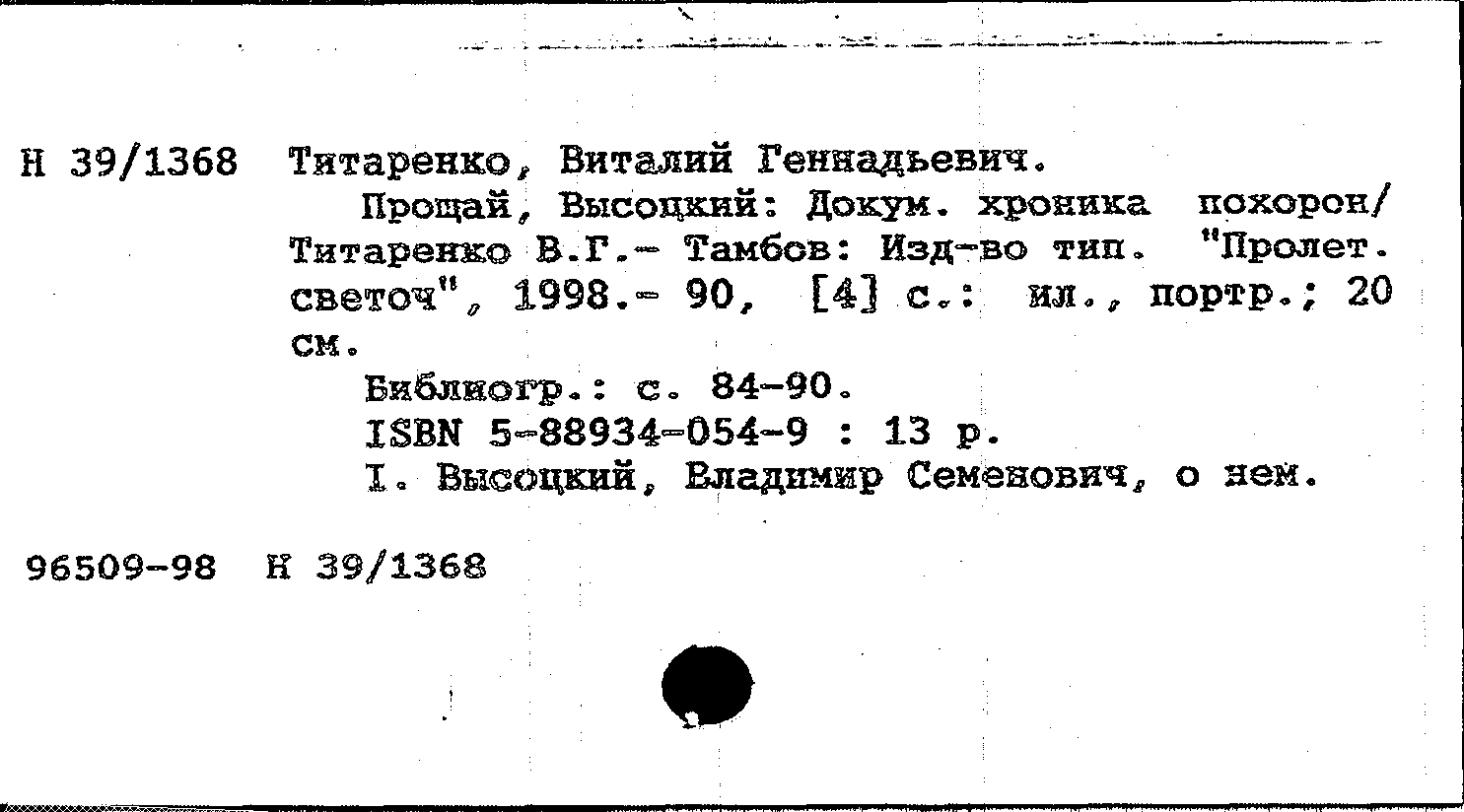 Н 39/1368 Титаренко, Виталий Геннадьевич.

Прощай, Высоцкий: Докум. хроника похорон/ Титаренко В.Г.- Тамбов: Изд-во тип. "Пролет. светоч", 1998.- 90, [4] с.: ил., портр.; 20 см.

Библиогр.: с. 84-90.
ISBN 5-88934-054-9 : 13 р.
I. Высоцкий, Владимир Семенович, о нем.

96509-98 Н 39/1368